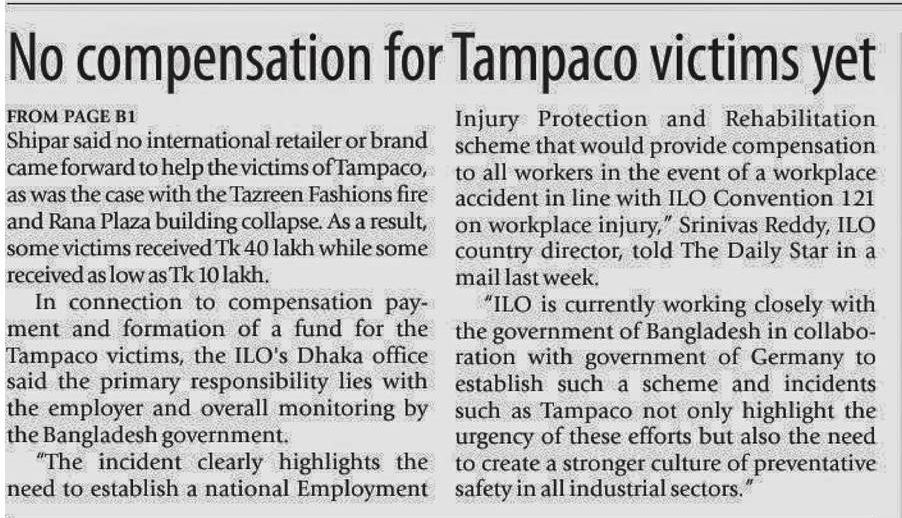 No compensation for Tampaco victims yet

FROM PAGE B1
Shipar said no international retailer or brand came forward to help the victims of Tampaco, as was the case with the Tazreen Fashions fire and Rana Plaza building collapse. As a result, some victims received Tk 40 lakh while some received as low as Tk 10 lakh.

In connection to compensation payment and formation of a fund for the Tampaco victims, the ILO's Dhaka office said the primary responsibility lies with the employer and overall monitoring by the Bangladesh government.

"The incident clearly highlights the need to establish a national Employment Injury Protection and Rehabilitation scheme that would provide compensation to all workers in the event of a workplace accident in line with ILO Convention 121 on workplace injury," Srinivas Reddy, ILO country director, told The Daily Star in a mail last week.

"ILO is currently working closely with the government of Bangladesh in collaboration with government of Germany to establish such a scheme and incidents such as Tampaco not only highlight the urgency of these efforts but also the need to create a stronger culture of preventative safety in all industrial sectors."